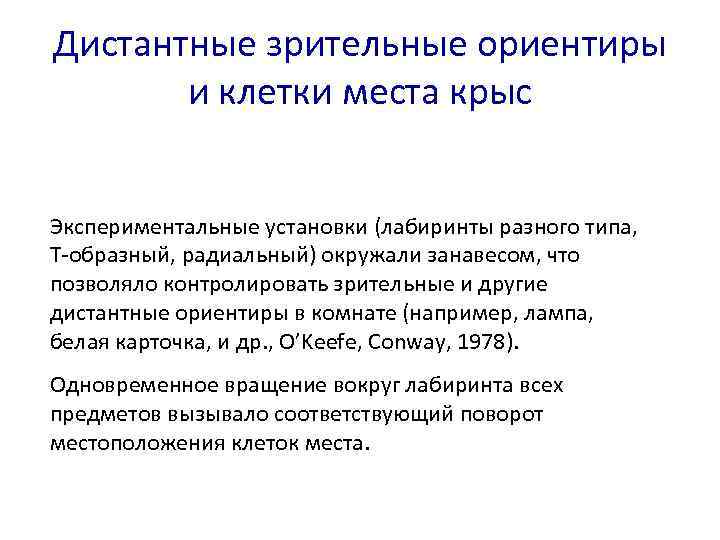 Дистантные зрительные ориентиры и клетки места крыс

Экспериментальные установки (лабиринты разного типа, Т-образный, радиальный) окружали занавесом, что позволяло контролировать зрительные и другие дистантные ориентиры в комнате (например, лампа, белая карточка, и др., O'Keefe, Conway, 1978).

Одновременное вращение вокруг лабиринта всех предметов вызывало соответствующий поворот местоположения клеток места.